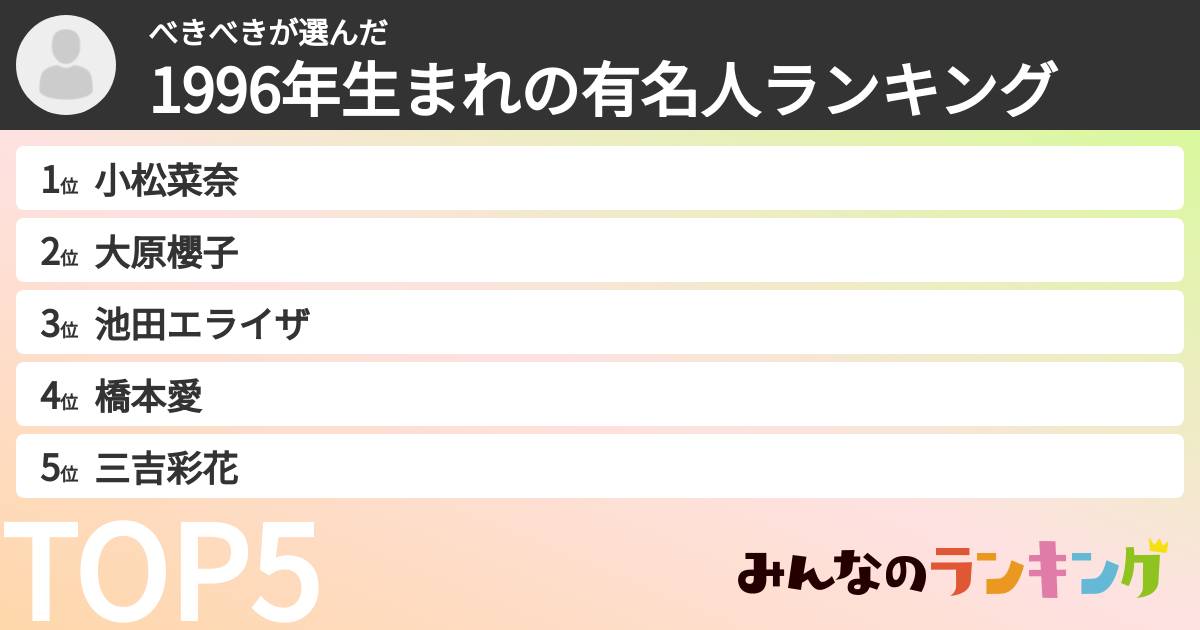 べきべきが選んだ
1996年生まれの有名人ランキング

1位 小松菜奈
2位 大原櫻子
3位 池田エライザ
4位 橋本愛
5位 三吉彩花

TOP5

みんなのランキング